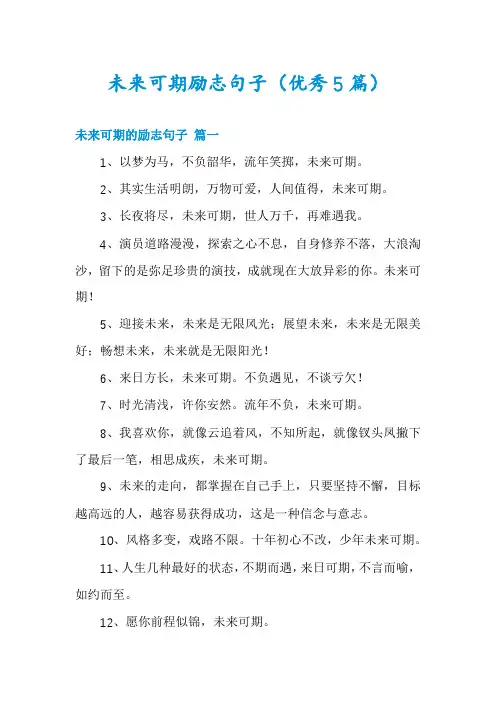 未来可期励志句子（优秀5篇）

未来可期的励志句子 篇一

1、以梦为马，不负韶华，流年笑掷，未来可期。

2、其实生活明朗，万物可爱，人间值得，未来可期。

3、长夜将尽，未来可期，世人万千，再难遇我。

4、演员道路漫漫，探索之心不息，自身修养不落，大浪淘沙，留下的是弥足珍贵的演技，成就现在大放异彩的你。未来可期！

5、迎接未来，未来是无限风光；展望未来，未来是无限美好；畅想未来，未来就是无限阳光！

6、来日方长，未来可期。不负遇见，不谈亏欠！

7、时光清浅，许你安然。流年不负，未来可期。

8、我喜欢你，就像云追着风，不知所起，就像钗头凤撇下了最后一笔，相思成疾，未来可期。

9、未来的走向，都掌握在自己手上，只要坚持不懈，目标越高远的人，越容易获得成功，这是一种信念与意志。

10、风格多变，戏路不限。十年初心不改，少年未来可期。

11、人生几种最好的状态，不期而遇，来日可期，不言而喻，如约而至。

12、愿你前程似锦，未来可期。